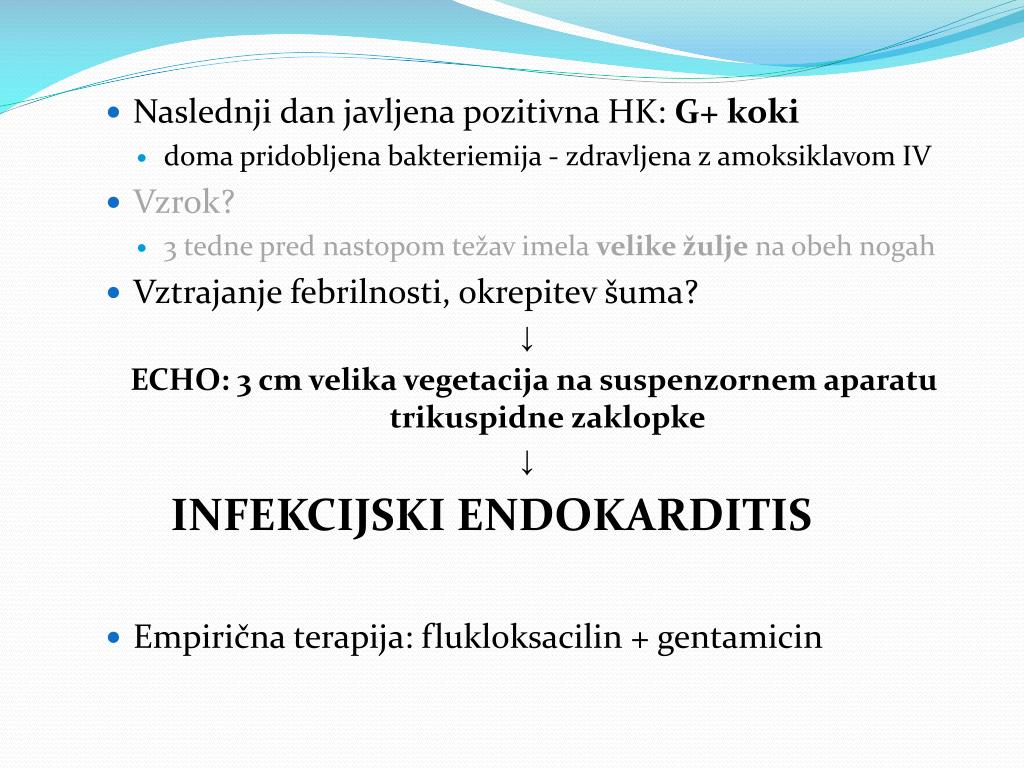 Naslednji dan javljena pozitivna HK: G+ koki

doma pridobljena bakteriemija - zdravljena z amoksiklavom IV

Vzrok?

3 tedne pred nastopom težav imela velike žulje na obeh nogah

Vztrajanje febrilnosti, okrepitev šuma?

↓

ECHO: 3 cm velika vegetacija na suspenzornem aparatu trikuspidne zaklopke

↓

INFEKCIJSKI ENDOKARDITIS

Empirična terapija: flukloksacilin + gentamicin